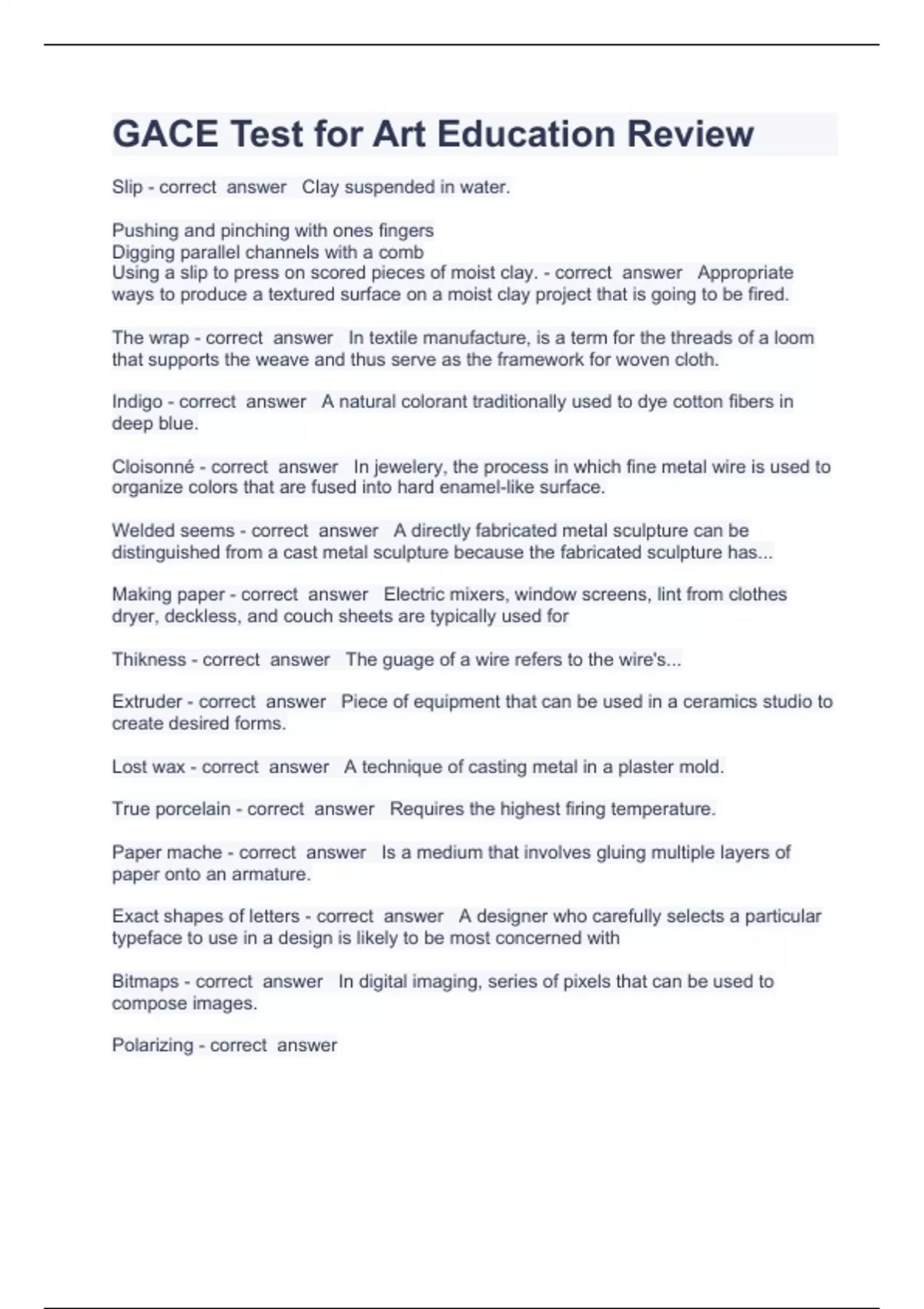 GACE Test for Art Education Review

Slip - correct answer Clay suspended in water.

Pushing and pinching with ones fingers
Digging parallel channels with a comb
Using a slip to press on scored pieces of moist clay. - correct answer Appropriate ways to produce a textured surface on a moist clay project that is going to be fired.

The wrap - correct answer In textile manufacture, is a term for the threads of a loom that supports the weave and thus serve as the framework for woven cloth.

Indigo - correct answer A natural colorant traditionally used to dye cotton fibers in deep blue.

Cloisonné - correct answer In jewelery, the process in which fine metal wire is used to organize colors that are fused into hard enamel-like surface.

Welded seems - correct answer A directly fabricated metal sculpture can be distinguished from a cast metal sculpture because the fabricated sculpture has...

Making paper - correct answer Electric mixers, window screens, lint from clothes dryer, deckless, and couch sheets are typically used for

Thikness - correct answer The guage of a wire refers to the wire's...

Extruder - correct answer Piece of equipment that can be used in a ceramics studio to create desired forms.

Lost wax - correct answer A technique of casting metal in a plaster mold.

True porcelain - correct answer Requires the highest firing temperature.

Paper mache - correct answer Is a medium that involves gluing multiple layers of paper onto an armature.

Exact shapes of letters - correct answer A designer who carefully selects a particular typeface to use in a design is likely to be most concerned with

Bitmaps - correct answer In digital imaging, series of pixels that can be used to compose images.

Polarizing - correct answer